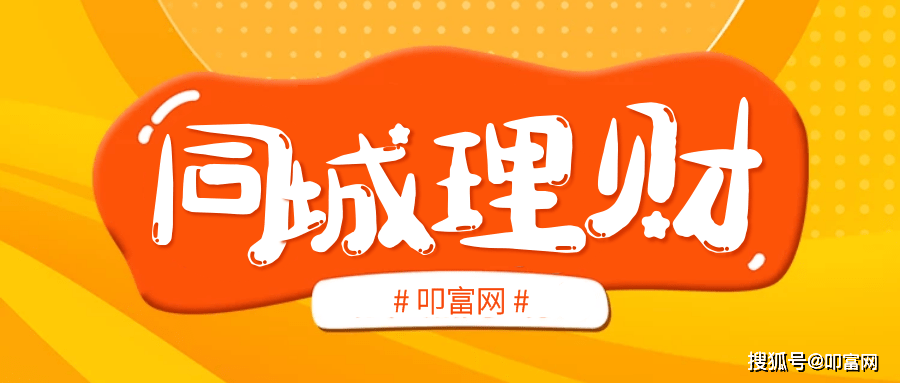 同城理财

# 叩富网 #

搜狐号@叩富网